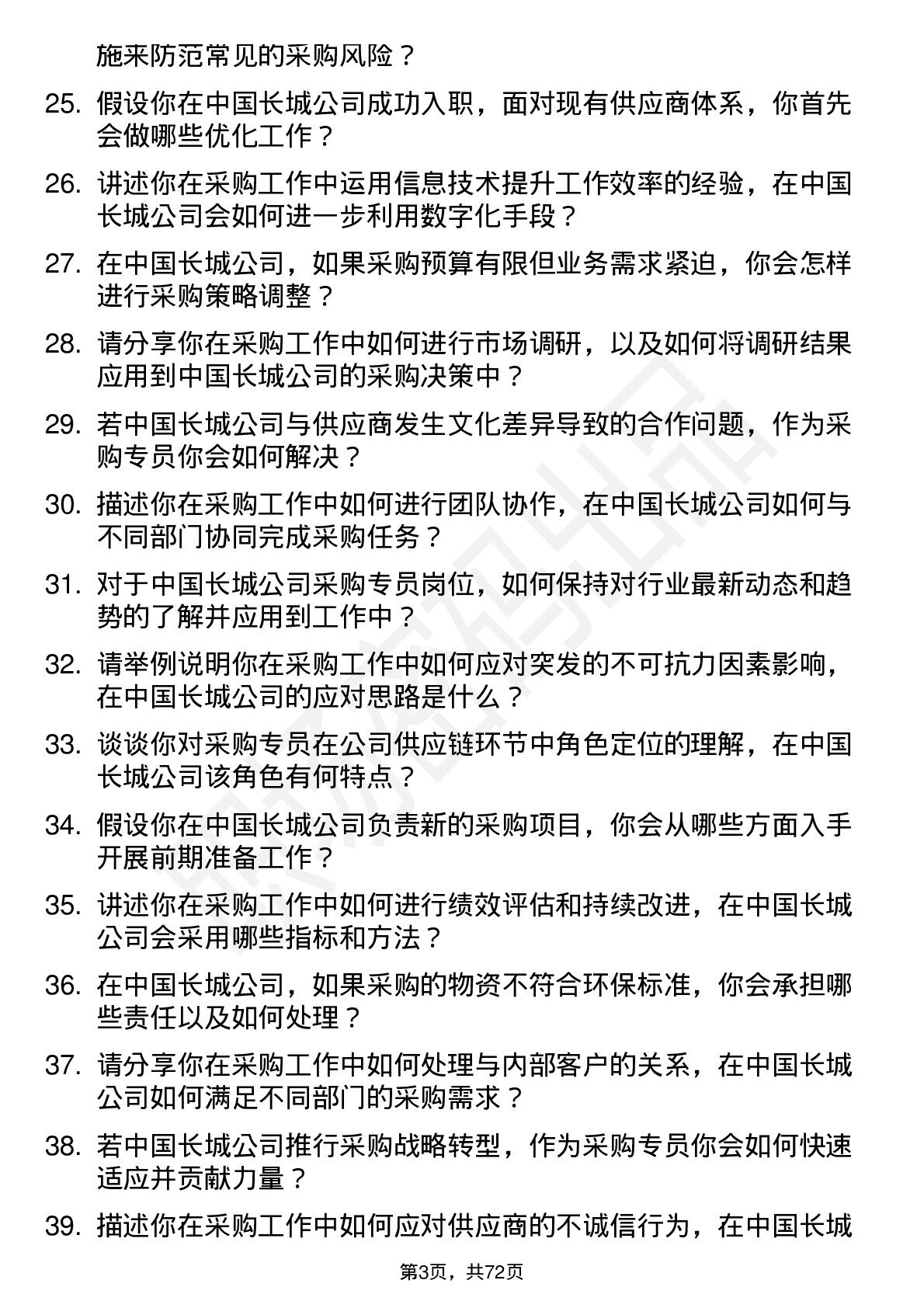 施来防范常见的采购风险？

25. 假设你在中国长城公司成功入职，面对现有供应商体系，你首先会做哪些优化工作？

26. 讲述你在采购工作中运用信息技术提升工作效率的经验，在中国长城公司会如何进一步利用数字化手段？

27. 在中国长城公司，如果采购预算有限但业务需求紧迫，你会怎样进行采购策略调整？

28. 请分享你在采购工作中如何进行市场调研，以及如何将调研结果应用到中国长城公司的采购决策中？

29. 若中国长城公司与供应商发生文化差异导致的合作问题，作为采购专员你会如何解决？

30. 描述你在采购工作中如何进行团队协作，在中国长城公司如何与不同部门协同完成采购任务？

31. 对于中国长城公司采购专员岗位，如何保持对行业最新动态和趋势的了解并应用到工作中？

32. 请举例说明你在采购工作中如何应对突发的不可抗力因素影响，在中国长城公司的应对思路是什么？

33. 谈谈你对采购专员在公司供应链环节中角色定位的理解，在中国长城公司该角色有何特点？

34. 假设你在中国长城公司负责新的采购项目，你会从哪些方面入手开展前期准备工作？

35. 讲述你在采购工作中如何进行绩效评估和持续改进，在中国长城公司会采用哪些指标和方法？

36. 在中国长城公司，如果采购的物资不符合环保标准，你会承担哪些责任以及如何处理？

37. 请分享你在采购工作中如何处理与内部客户的关系，在中国长城公司如何满足不同部门的采购需求？

38. 若中国长城公司推行采购战略转型，作为采购专员你会如何快速适应并贡献力量？

39. 描述你在采购工作中如何应对供应商的不诚信行为，在中国长城

第3页，共72页